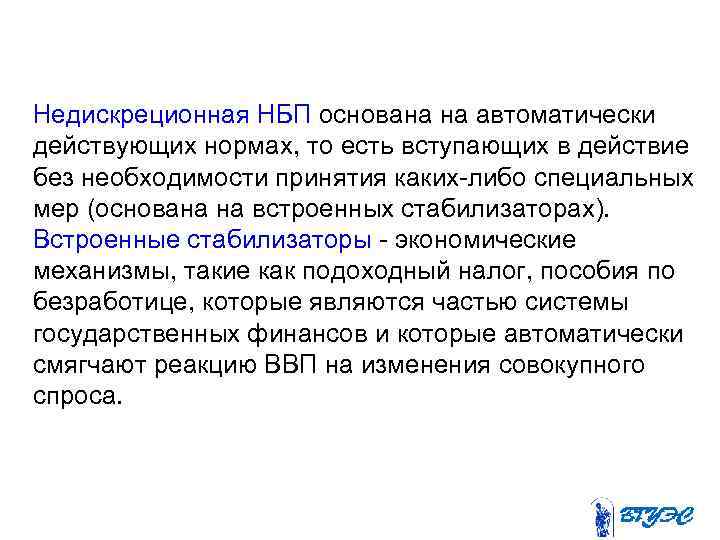 Недискреционная НБП основана на автоматически действующих нормах, то есть вступающих в действие без необходимости принятия каких-либо специальных мер (основана на встроенных стабилизаторах). Встроенные стабилизаторы - экономические механизмы, такие как подоходный налог, пособия по безработице, которые являются частью системы государственных финансов и которые автоматически смягчают реакцию ВВП на изменения совокупного спроса.

ВГУЭС